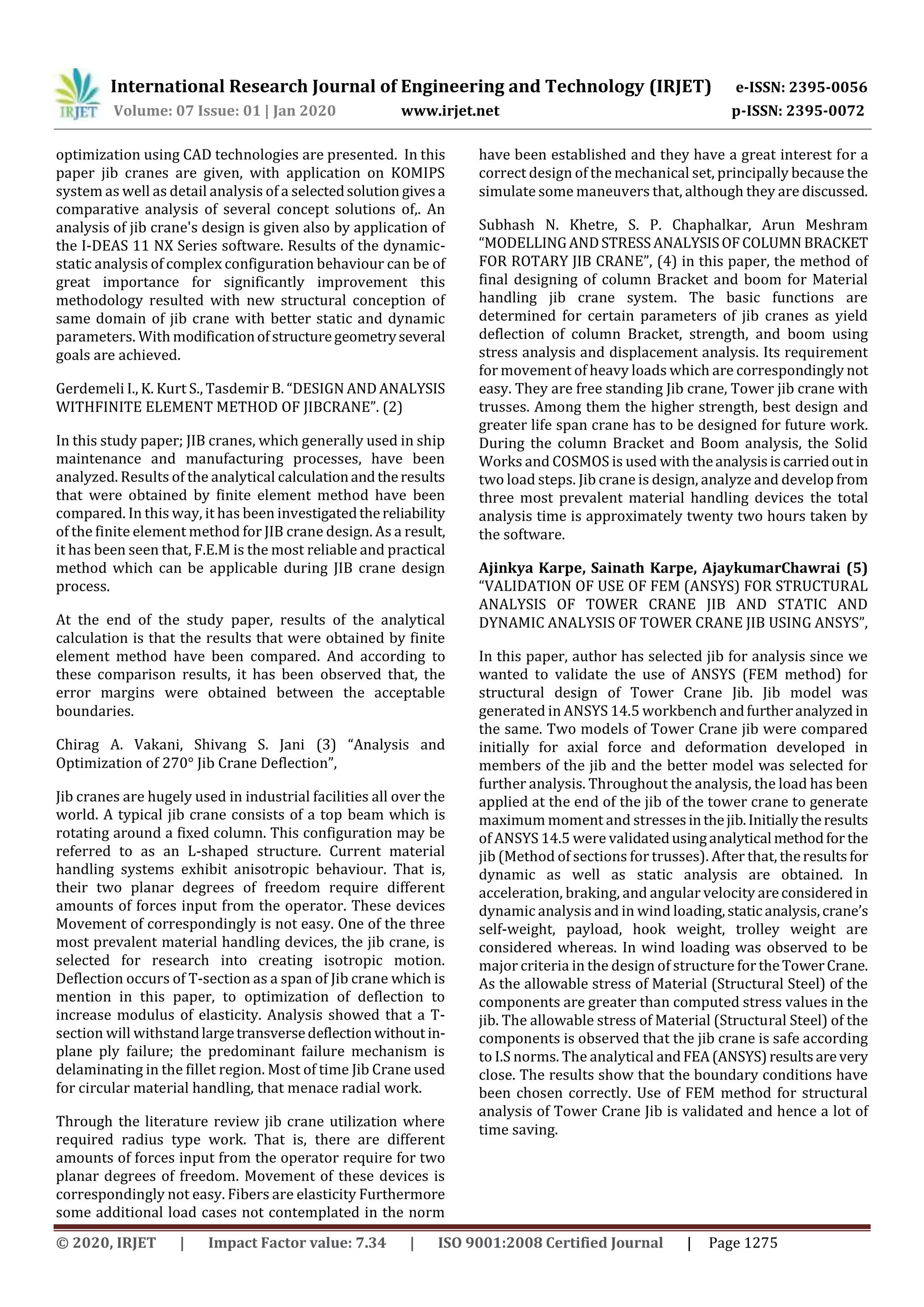 IRJET International Research Journal of Engineering and Technology (IRJET) e-ISSN: 2395-0056
Volume: 07 Issue: 01 | Jan 2020 www.irjet.net p-ISSN: 2395-0072

optimization using CAD technologies are presented. In this paper jib cranes are given, with application on KOMIPS system as well as detail analysis of a selected solution gives a comparative analysis of several concept solutions of,. An analysis of jib crane's design is given also by application of the I-DEAS 11 NX Series software. Results of the dynamic-static analysis of complex configuration behaviour can be of great importance for significantly improvement this methodology resulted with new structural conception of same domain of jib crane with better static and dynamic parameters. With modification of structure geometry several goals are achieved.

Gerdemeli I., K. Kurt S., Tasdemir B. “DESIGN AND ANALYSIS WITHFINITE ELEMENT METHOD OF JIBCRANE”. (2)

In this study paper; JIB cranes, which generally used in ship maintenance and manufacturing processes, have been analyzed. Results of the analytical calculation and the results that were obtained by finite element method have been compared. In this way, it has been investigated the reliability of the finite element method for JIB crane design. As a result, it has been seen that, F.E.M is the most reliable and practical method which can be applicable during JIB crane design process.

At the end of the study paper, results of the analytical calculation is that the results that were obtained by finite element method have been compared. And according to these comparison results, it has been observed that, the error margins were obtained between the acceptable boundaries.

Chirag A. Vakani, Shivang S. Jani (3) “Analysis and Optimization of 270° Jib Crane Deflection”,

Jib cranes are hugely used in industrial facilities all over the world. A typical jib crane consists of a top beam which is rotating around a fixed column. This configuration may be referred to as an L-shaped structure. Current material handling systems exhibit anisotropic behaviour. That is, their two planar degrees of freedom require different amounts of forces input from the operator. These devices Movement of correspondingly is not easy. One of the three most prevalent material handling devices, the jib crane, is selected for research into creating isotropic motion. Deflection occurs of T-section as a span of Jib crane which is mention in this paper, to optimization of deflection to increase modulus of elasticity. Analysis showed that a T-section will withstand large transverse deflection without in-plane ply failure; the predominant failure mechanism is delaminating in the fillet region. Most of time Jib Crane used for circular material handling, that menace radial work.

Through the literature review jib crane utilization where required radius type work. That is, there are different amounts of forces input from the operator require for two planar degrees of freedom. Movement of these devices is correspondingly not easy. Fibers are elasticity Furthermore some additional load cases not contemplated in the norm have been established and they have a great interest for a correct design of the mechanical set, principally because the simulate some maneuvers that, although they are discussed.

Subhash N. Khetre, S. P. Chaphalkar, Arun Meshram “MODELLING AND STRESS ANALYSIS OF COLUMN BRACKET FOR ROTARY JIB CRANE”, (4) in this paper, the method of final designing of column Bracket and boom for Material handling jib crane system. The basic functions are determined for certain parameters of jib cranes as yield deflection of column Bracket, strength, and boom using stress analysis and displacement analysis. Its requirement for movement of heavy loads which are correspondingly not easy. They are free standing Jib crane, Tower jib crane with trusses. Among them the higher strength, best design and greater life span crane has to be designed for future work. During the column Bracket and Boom analysis, the Solid Works and COSMOS is used with the analysis is carried out in two load steps. Jib crane is design, analyze and develop from three most prevalent material handling devices the total analysis time is approximately twenty two hours taken by the software.

Ajinkya Karpe, Sainath Karpe, AjaykumarChawrai (5) “VALIDATION OF USE OF FEM (ANSYS) FOR STRUCTURAL ANALYSIS OF TOWER CRANE JIB AND STATIC AND DYNAMIC ANALYSIS OF TOWER CRANE JIB USING ANSYS”,

In this paper, author has selected jib for analysis since we wanted to validate the use of ANSYS (FEM method) for structural design of Tower Crane Jib. Jib model was generated in ANSYS 14.5 workbench and further analyzed in the same. Two models of Tower Crane jib were compared initially for axial force and deformation developed in members of the jib and the better model was selected for further analysis. Throughout the analysis, the load has been applied at the end of the jib of the tower crane to generate maximum moment and stresses in the jib. Initially the results of ANSYS 14.5 were validated using analytical method for the jib (Method of sections for trusses). After that, the results for dynamic as well as static analysis are obtained. In acceleration, braking, and angular velocity are considered in dynamic analysis and in wind loading, static analysis, crane’s self-weight, payload, hook weight, trolley weight are considered whereas. In wind loading was observed to be major criteria in the design of structure for the Tower Crane. As the allowable stress of Material (Structural Steel) of the components are greater than computed stress values in the jib. The allowable stress of Material (Structural Steel) of the components is observed that the jib crane is safe according to I.S norms. The analytical and FEA (ANSYS) results are very close. The results show that the boundary conditions have been chosen correctly. Use of FEM method for structural analysis of Tower Crane Jib is validated and hence a lot of time saving.

© 2020, IRJET | Impact Factor value: 7.34 | ISO 9001:2008 Certified Journal | Page 1275